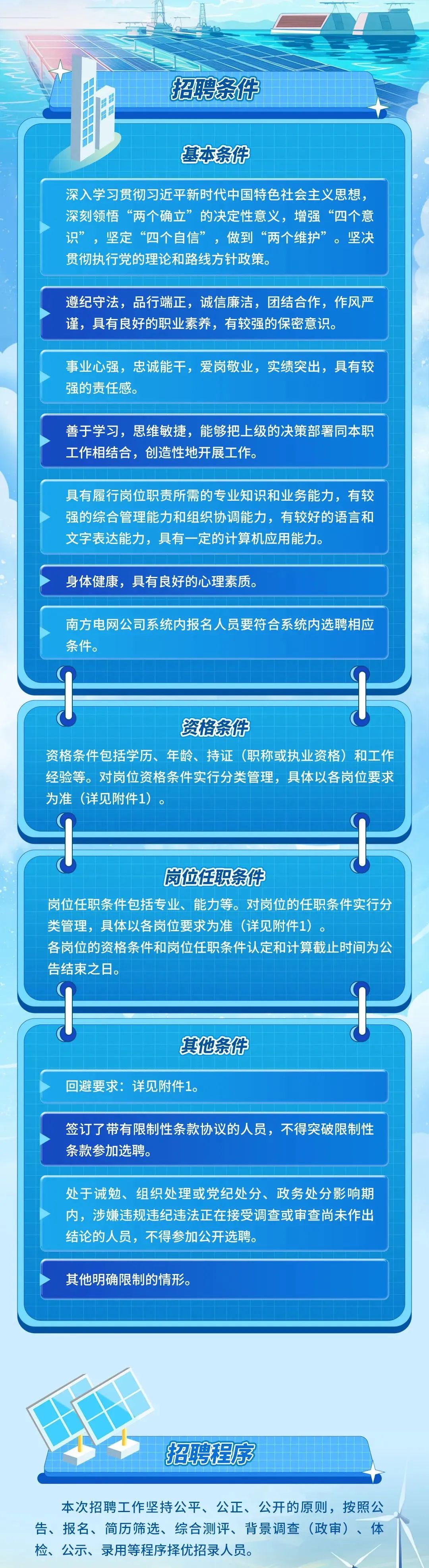 招聘条件

基本条件

深入学习贯彻习近平新时代中国特色社会主义思想，深刻领悟“两个确立”的决定性意义，增强“四个意识”，坚定“四个自信”，做到“两个维护”。坚决贯彻执行党的理论和路线方针政策。

遵纪守法，品行端正，诚信廉洁，团结合作，作风严谨，具有良好的职业素养，有较强的保密意识。

事业心强，忠诚能干，爱岗敬业，实绩突出，具有较强的责任感。

善于学习，思维敏捷，能够把上级的决策部署同本职工作相结合，创造性地开展工作。

具有履行岗位职责所需的专业知识和业务能力，有较强的综合管理能力和组织协调能力，有较好的语言和文字表达能力，具有一定的计算机应用能力。

身体健康，具有良好的心理素质。

南方电网公司系统内报名人员要符合系统内选聘相应条件。

资格条件

资格条件包括学历、年龄、持证（职称或执业资格）和工作经验等。对岗位资格条件实行分类管理，具体以各岗位要求为准（详见附件1）。

岗位任职条件

岗位任职条件包括专业、能力等。对岗位的任职条件实行分类管理，具体以各岗位要求为准（详见附件1）。
各岗位的资格条件和岗位任职条件认定和计算截止时间为公告结束之日。

其他条件

回避要求：详见附件1。

签订了带有限制性条款协议的人员，不得突破限制性条款参加选聘。

处于诫勉、组织处理或党纪处分、政务处分影响期内，涉嫌违规违纪违法正在接受调查或审查尚未作出结论的人员，不得参加公开选聘。

其他明确限制的情形。

招聘程序

本次招聘工作坚持公平、公正、公开的原则，按照公告、报名、简历筛选、综合测评、背景调查（政审）、体检、公示、录用等程序择优招录人员。